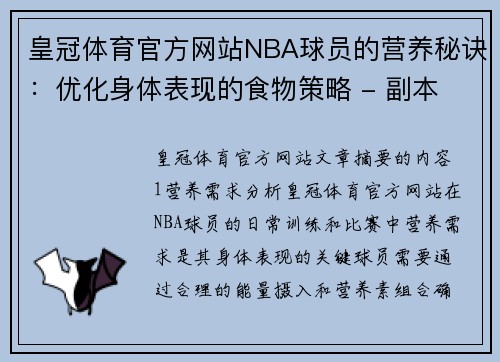 皇冠体育官方网站NBA球员的营养秘诀：优化身体表现的食物策略 - 副本

皇冠体育官方网站文章摘要的内容1营养需求分析皇冠体育官方网站在NBA球员的日常训练和比赛中营养需求是其身体表现的关键球员需要通过合理的能量摄入和营养素组合确